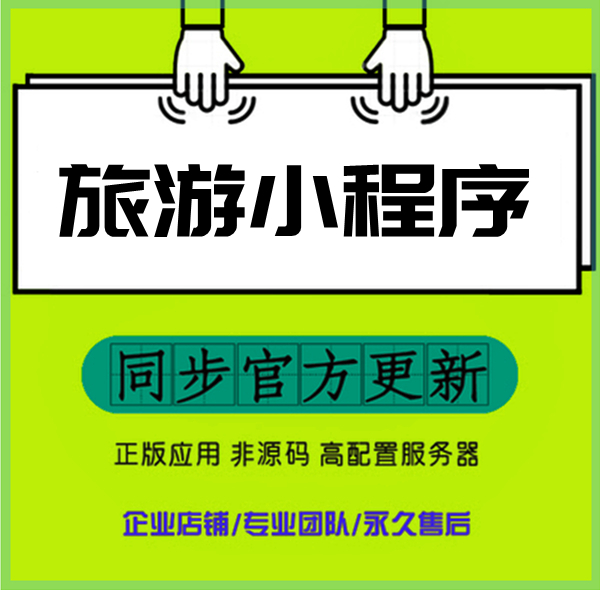 旅游小程序

同步官方更新

正版应用 非源码 高配置服务器

企业店铺/专业团队/永久售后